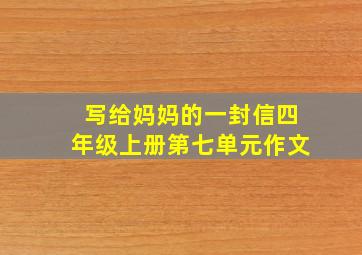 写给妈妈的一封信四年级上册第七单元作文